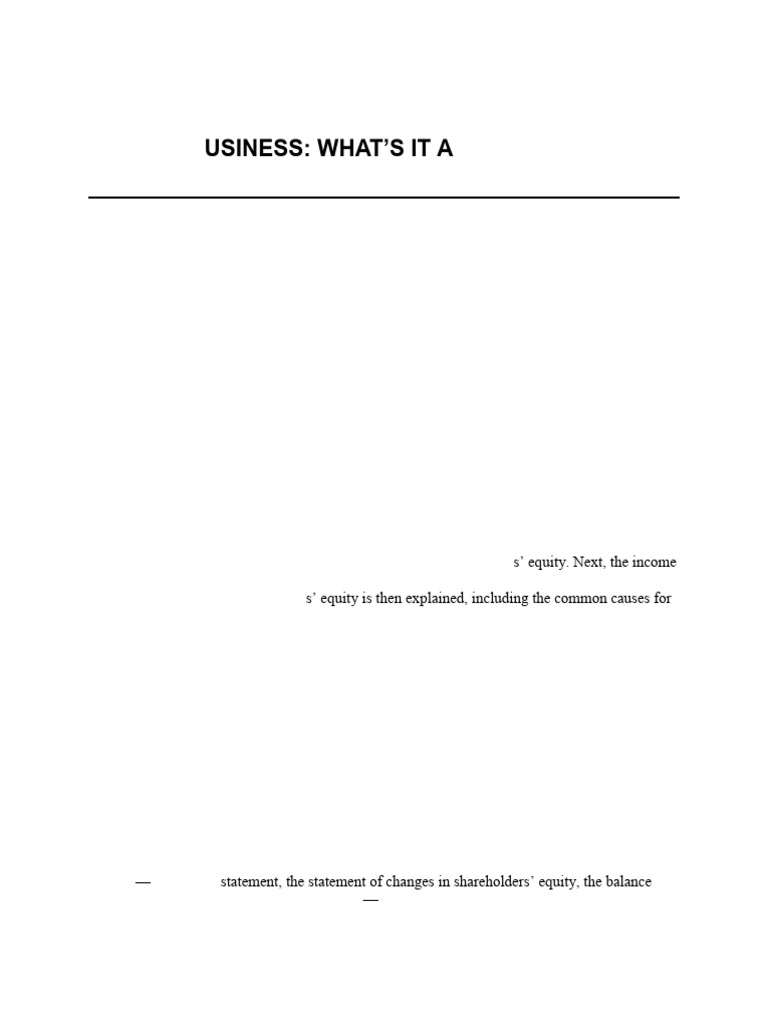 USINESS: WHAT'S IT A

s' equity. Next, the income

s' equity is then explained, including the common causes for

— statement, the statement of changes in shareholders' equity, the balance
—